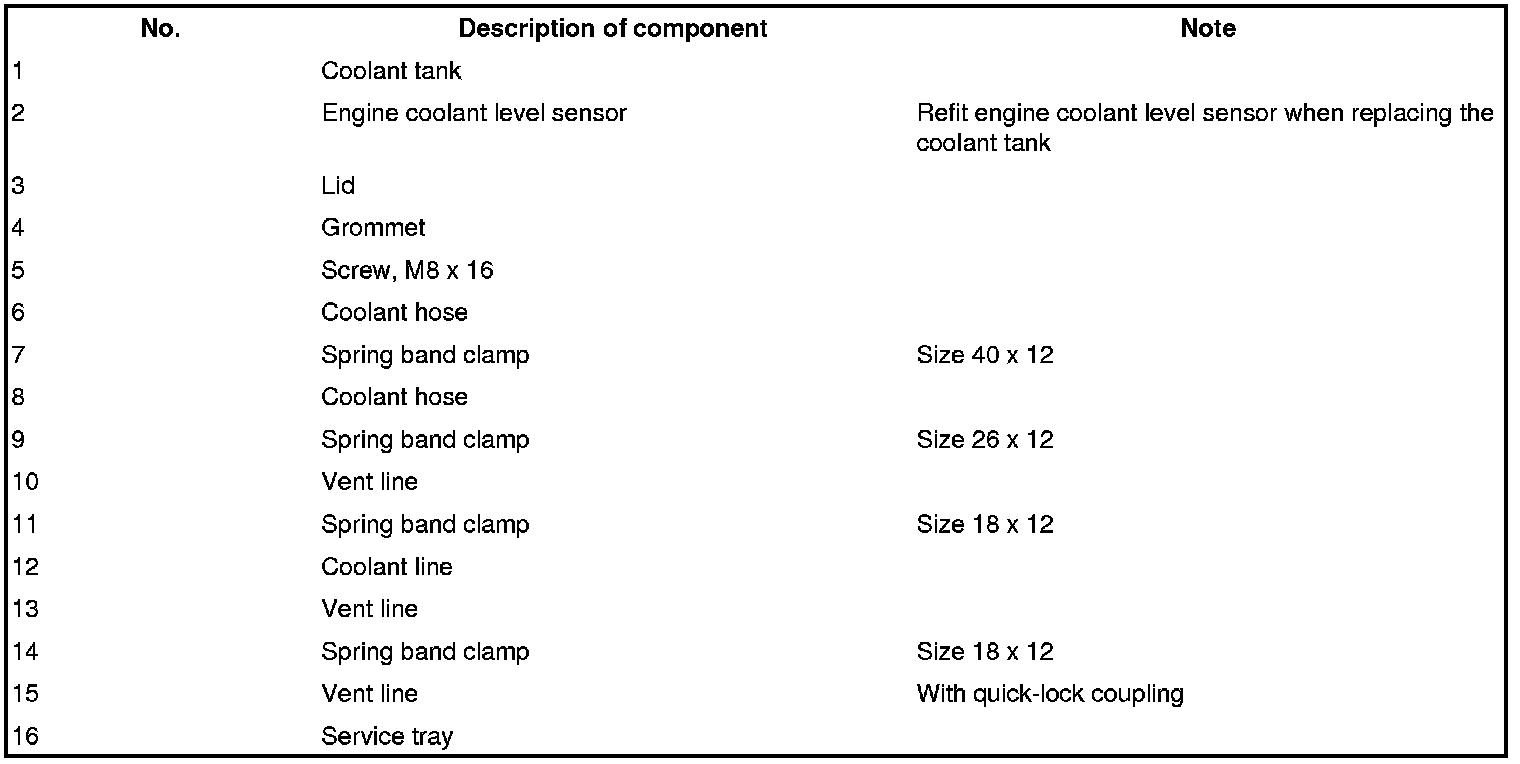 | No. | Description of component | Note |
|---|---|---|
| 1 | Coolant tank | |
| 2 | Engine coolant level sensor | Refit engine coolant level sensor when replacing the coolant tank |
| 3 | Lid | |
| 4 | Grommet | |
| 5 | Screw, M8 x 16 | |
| 6 | Coolant hose | |
| 7 | Spring band clamp | Size 40 x 12 |
| 8 | Coolant hose | |
| 9 | Spring band clamp | Size 26 x 12 |
| 10 | Vent line | |
| 11 | Spring band clamp | Size 18 x 12 |
| 12 | Coolant line | |
| 13 | Vent line | |
| 14 | Spring band clamp | Size 18 x 12 |
| 15 | Vent line | With quick-lock coupling |
| 16 | Service tray | |